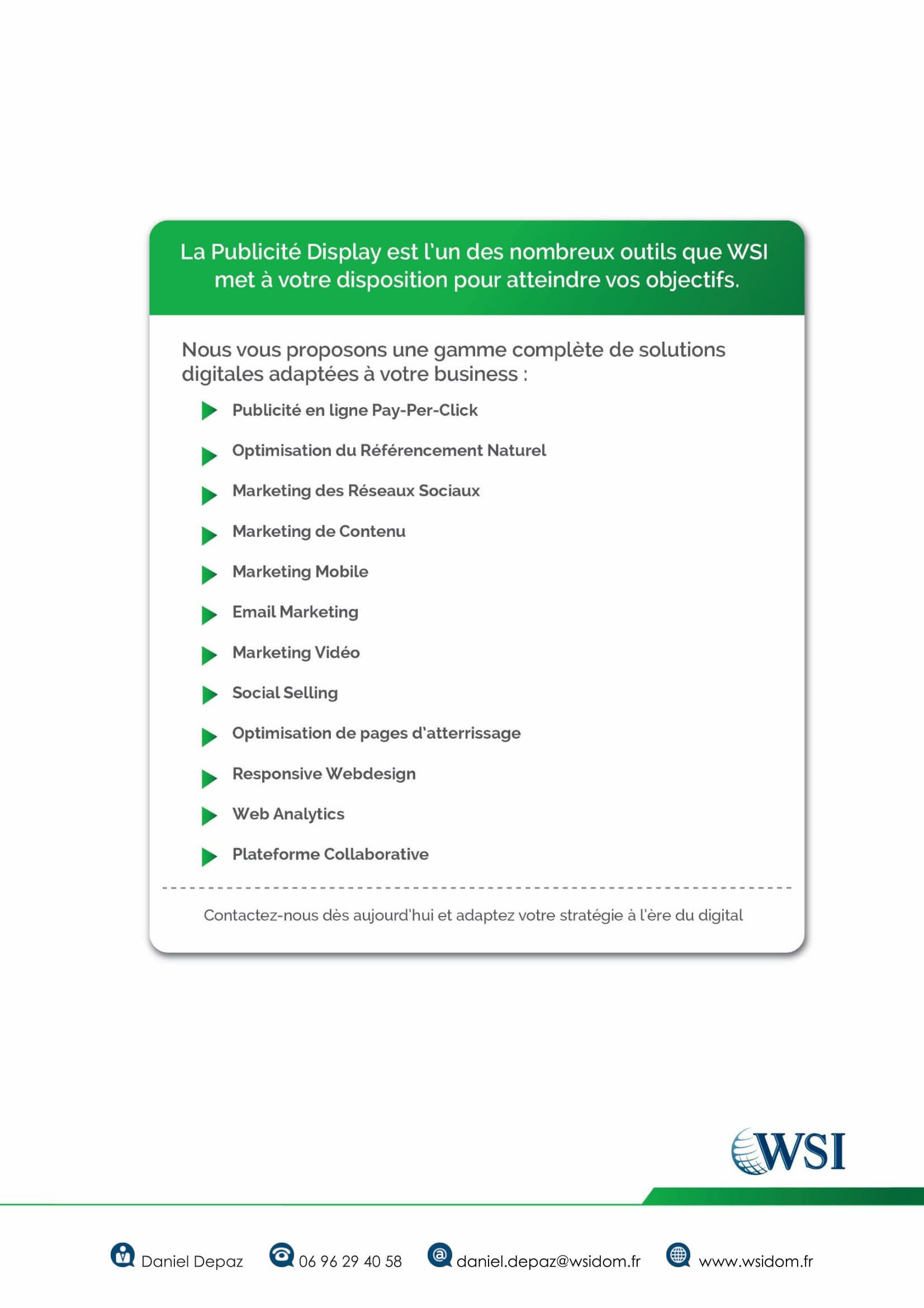 La Publicité Display est l'un des nombreux outils que WSI met à votre disposition pour atteindre vos objectifs.

Nous vous proposons une gamme complète de solutions digitales adaptées à votre business :

Publicité en ligne Pay-Per-Click

Optimisation du Référencement Naturel

Marketing des Réseaux Sociaux

Marketing de Contenu

Marketing Mobile

Email Marketing

Marketing Vidéo

Social Selling

Optimisation de pages d'atterrissage

Responsive Webdesign

Web Analytics

Plateforme Collaborative

Contactez-nous dès aujourd'hui et adaptez votre stratégie à l'ère du digital

WSI

Daniel Depaz 06 96 29 40 58 daniel.depaz@wsidom.fr www.wsidom.fr